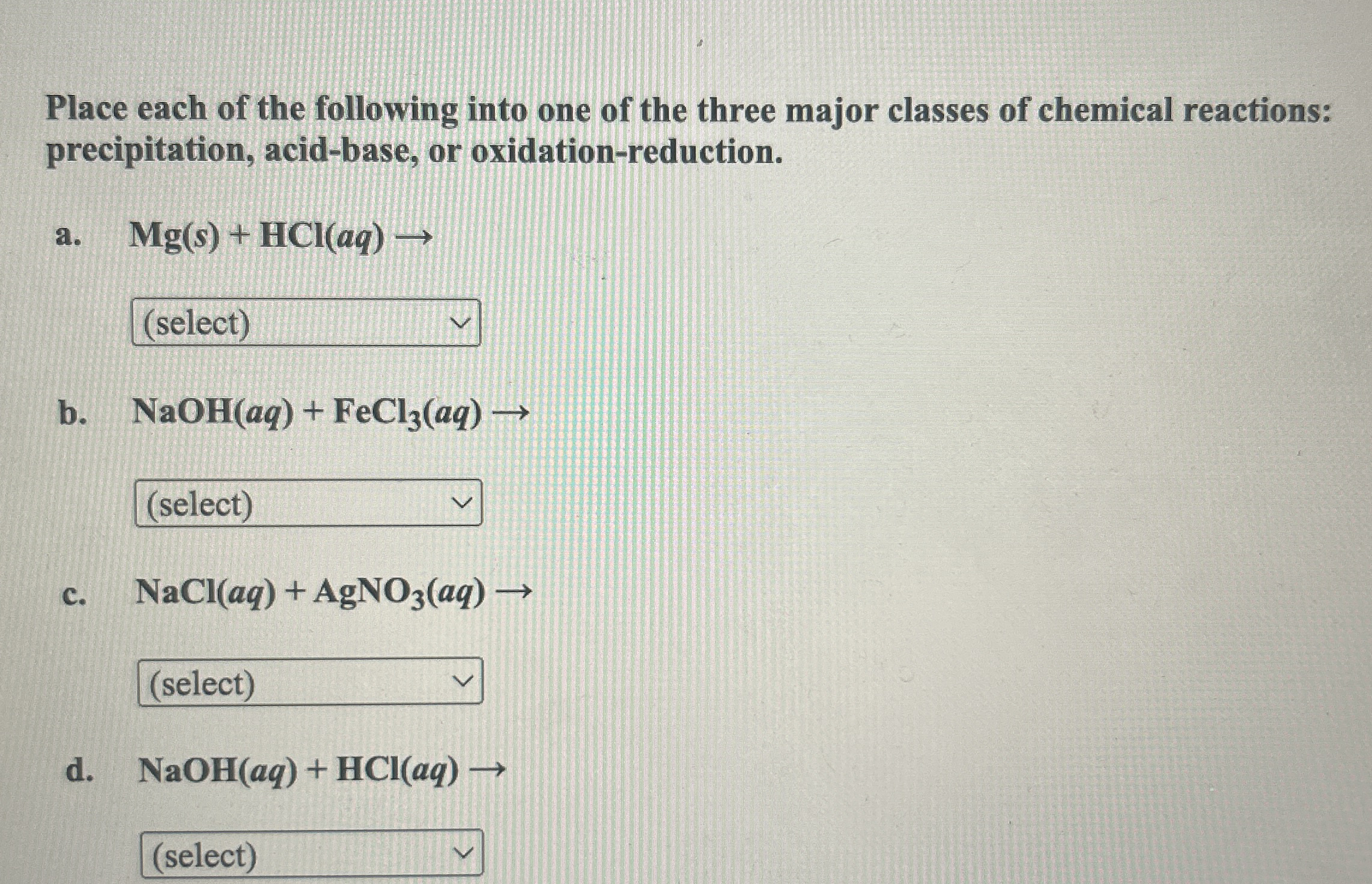 Place each of the following into one of the three major classes of chemical reactions: precipitation, acid-base, or oxidation-reduction.

a. $Mg(s) + HCl(aq) \rightarrow$

(select)

b. $NaOH(aq) + FeCl_3(aq) \rightarrow$

(select)

c. $NaCl(aq) + AgNO_3(aq) \rightarrow$

(select)

d. $NaOH(aq) + HCl(aq) \rightarrow$

(select)